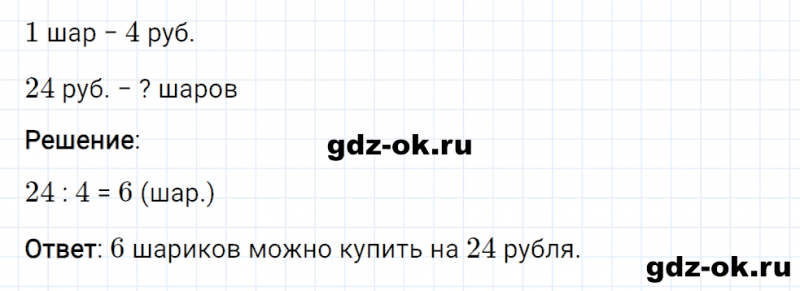 $1$ шар – $4$ руб.

$24$ руб. – ? шаров

Решение:

gdz-ok.ru

$24 : 4 = 6$ (шар.)

Ответ: $6$ шариков можно купить на $24$ рубля.

gdz-ok.ru